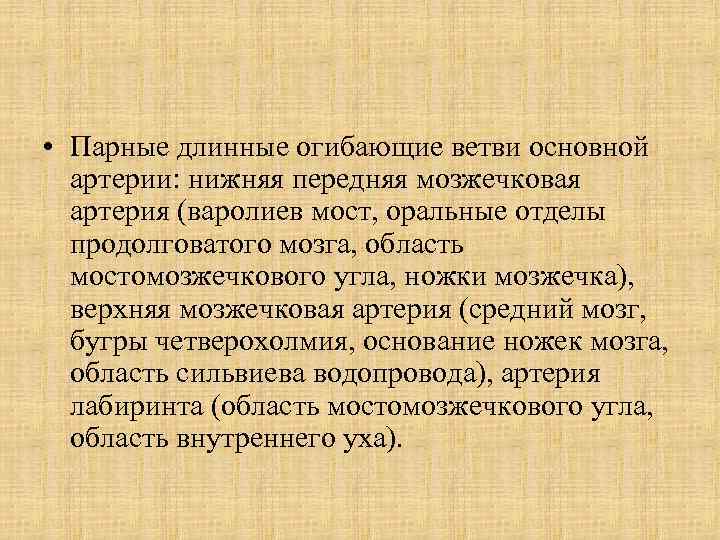 • Парные длинные огибающие ветви основной артерии: нижняя передняя мозжечковая артерия (варолиев мост, оральные отделы продолговатого мозга, область мостомозжечкового угла, ножки мозжечка), верхняя мозжечковая артерия (средний мозг, бугры четверохолмия, основание ножек мозга, область сильвиева водопровода), артерия лабиринта (область мостомозжечкового угла, область внутреннего уха).